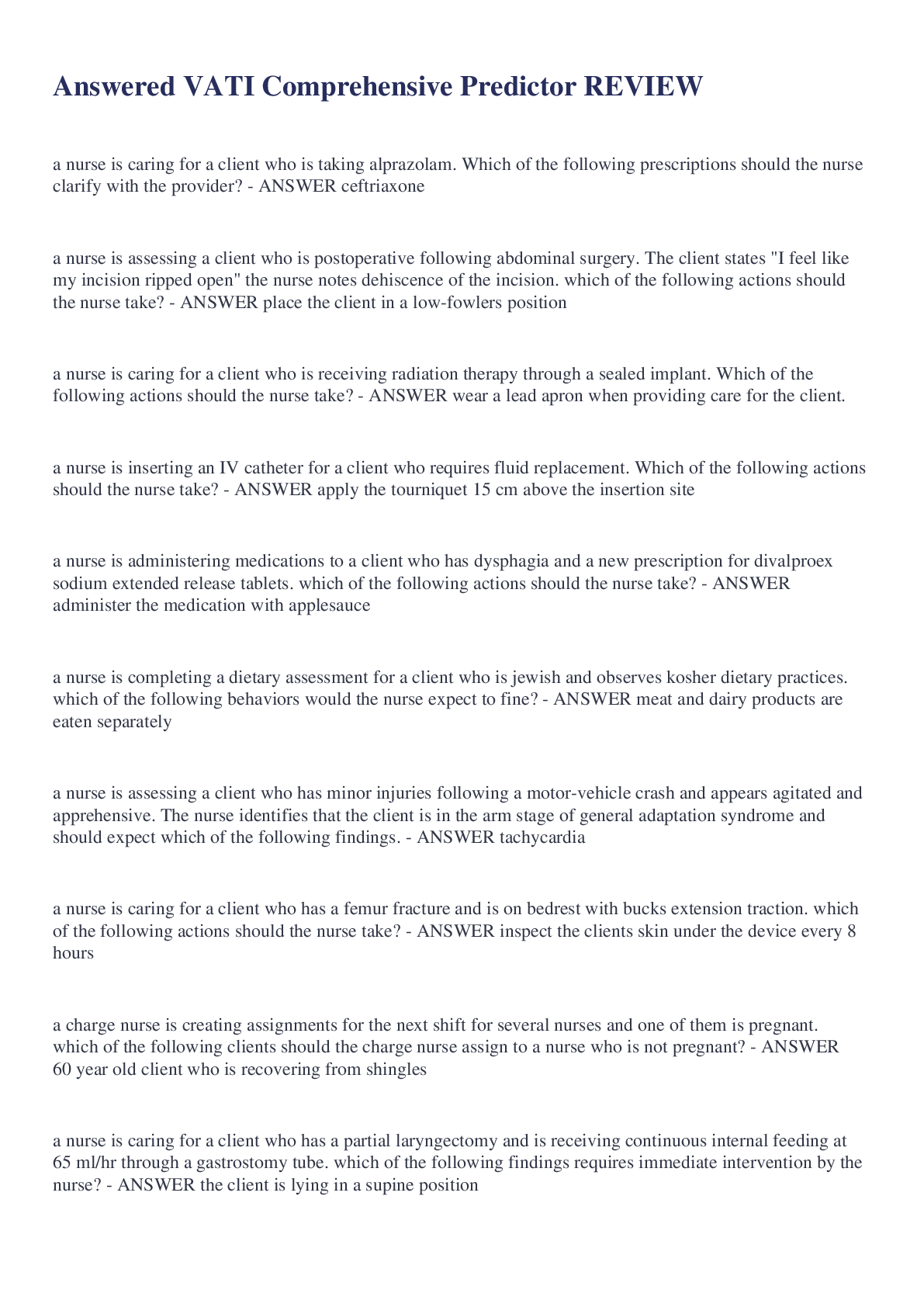 Answered VATI Comprehensive Predictor REVIEW

a nurse is caring for a client who is taking alprazolam. Which of the following prescriptions should the nurse clarify with the provider? - ANSWER ceftriaxone

a nurse is assessing a client who is postoperative following abdominal surgery. The client states "I feel like my incision ripped open" the nurse notes dehiscence of the incision. which of the following actions should the nurse take? - ANSWER place the client in a low-fowlers position

a nurse is caring for a client who is receiving radiation therapy through a sealed implant. Which of the following actions should the nurse take? - ANSWER wear a lead apron when providing care for the client.

a nurse is inserting an IV catheter for a client who requires fluid replacement. Which of the following actions should the nurse take? - ANSWER apply the tourniquet 15 cm above the insertion site

a nurse is administering medications to a client who has dysphagia and a new prescription for divalproex sodium extended release tablets. which of the following actions should the nurse take? - ANSWER administer the medication with applesauce

a nurse is completing a dietary assessment for a client who is jewish and observes kosher dietary practices. which of the following behaviors would the nurse expect to fine? - ANSWER meat and dairy products are eaten separately

a nurse is assessing a client who has minor injuries following a motor-vehicle crash and appears agitated and apprehensive. The nurse identifies that the client is in the arm stage of general adaptation syndrome and should expect which of the following findings. - ANSWER tachycardia

a nurse is caring for a client who has a femur fracture and is on bedrest with bucks extension traction. which of the following actions should the nurse take? - ANSWER inspect the clients skin under the device every 8 hours

a charge nurse is creating assignments for the next shift for several nurses and one of them is pregnant. which of the following clients should the charge nurse assign to a nurse who is not pregnant? - ANSWER 60 year old client who is recovering from shingles

a nurse is caring for a client who has a partial laryngectomy and is receiving continuous internal feeding at 65 ml/hr through a gastrostomy tube. which of the following findings requires immediate intervention by the nurse? - ANSWER the client is lying in a supine position